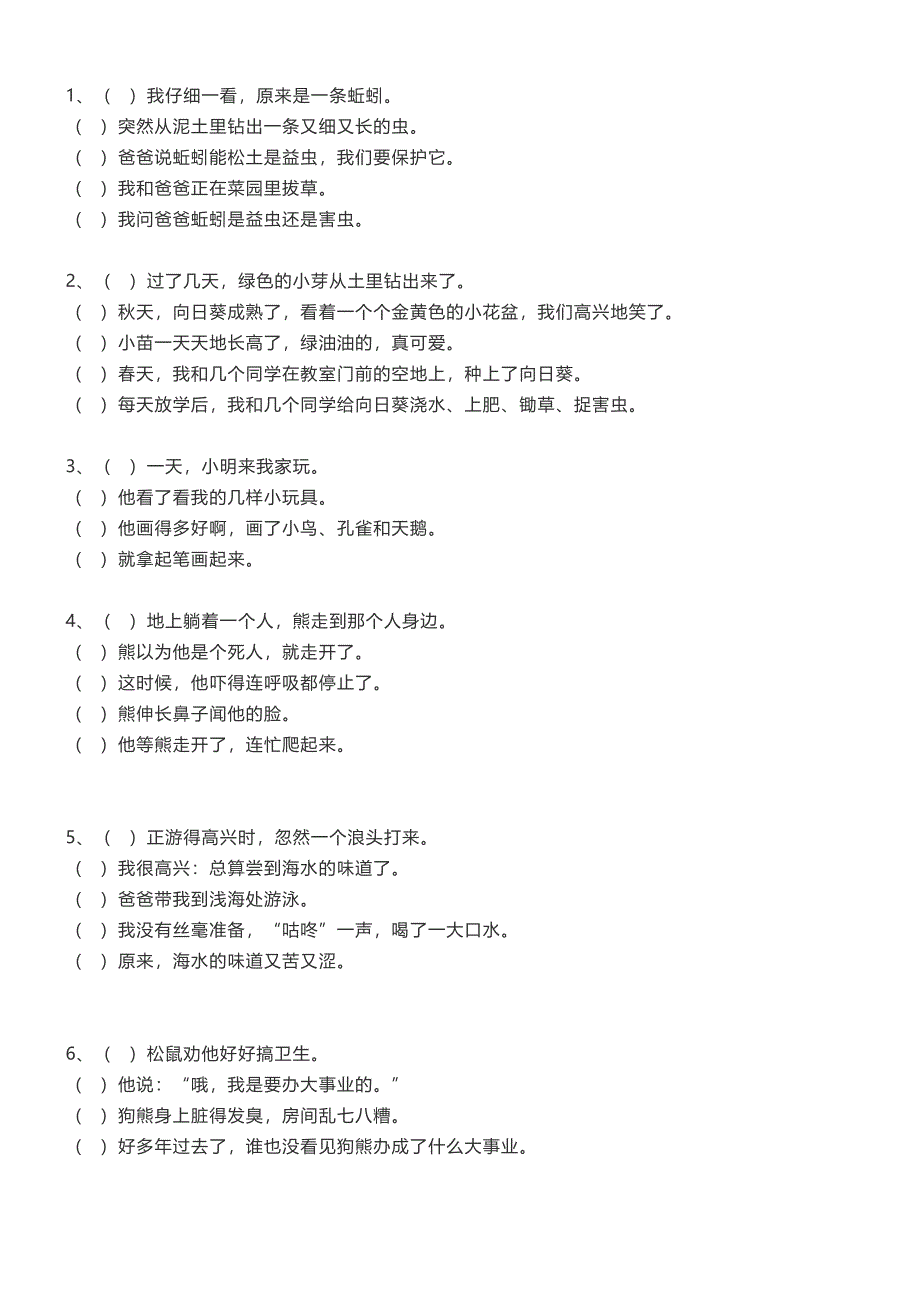 1、（ ）我仔细一看，原来是一条蚯蚓。
（ ）突然从泥土里钻出一条又细又长的虫。
（ ）爸爸说蚯蚓能松土是益虫，我们要保护它。
（ ）我和爸爸正在菜园里拔草。
（ ）我问爸爸蚯蚓是益虫还是害虫。

2、（ ）过了几天，绿色的小芽从土里钻出来了。
（ ）秋天，向日葵成熟了，看着一个个金黄色的小花盆，我们高兴地笑了。
（ ）小苗一天天地长高了，绿油油的，真可爱。
（ ）春天，我和几个同学在教室门前的空地上，种上了向日葵。
（ ）每天放学后，我和几个同学给向日葵浇水、上肥、锄草、捉害虫。

3、（ ）一天，小明来我家玩。
（ ）他看了看我的几样小玩具。
（ ）他画得多好啊，画了小鸟、孔雀和天鹅。
（ ）就拿起笔画起来。

4、（ ）地上躺着一个人，熊走到那个人身边。
（ ）熊以为他是个死人，就走开了。
（ ）这时候，他吓得连呼吸都停止了。
（ ）熊伸长鼻子闻他的脸。
（ ）他等熊走开了，连忙爬起来。

5、（ ）正游得高兴时，忽然一个浪头打来。
（ ）我很高兴：总算尝到海水的味道了。
（ ）爸爸带我到浅海处游泳。
（ ）我没有丝毫准备，“咕咚”一声，喝了一大口水。
（ ）原来，海水的味道又苦又涩。

6、（ ）松鼠劝他好好搞卫生。
（ ）他说：“哦，我是要办大事业的。”
（ ）狗熊身上脏得发臭，房间乱七八糟。
（ ）好多年过去了，谁也没看见狗熊办成了什么大事业。